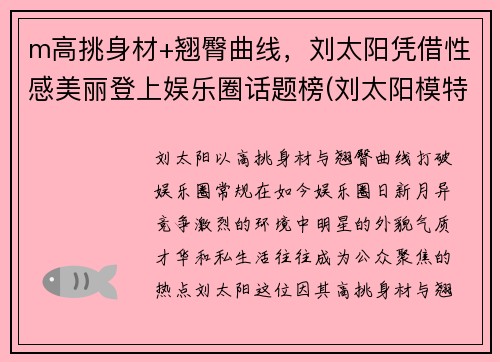 m高挑身材+翘臀曲线，刘太阳凭借性感美丽登上娱乐圈话题榜(刘太阳模特

刘太阳以高挑身材与翘臀曲线打破娱乐圈常规在如今娱乐圈日新月异竞争激烈的环境中明星的外貌气质才华和私生活往往成为公众聚焦的热点刘太阳这位因其高挑身材与翘